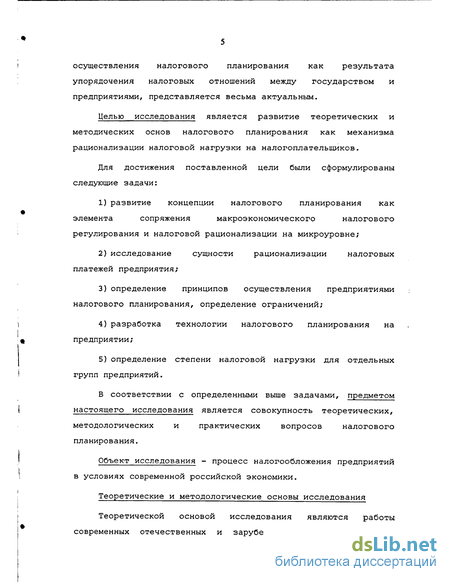 5

осуществления налогового планирования как результата упорядочения налоговых отношений между государством и предприятиями, представляется весьма актуальным.

Целью исследования является развитие теоретических и методических основ налогового планирования как механизма рационализации налоговой нагрузки на налогоплательщиков.

Для достижения поставленной цели были сформулированы следующие задачи:

1) развитие концепции налогового планирования как элемента сопряжения макроэкономического налогового регулирования и налоговой рационализации на микроуровне;

2) исследование сущности рационализации налоговых платежей предприятия;

3) определение принципов осуществления предприятиями налогового планирования, определение ограничений;

4) разработка технологии налогового планирования на предприятии;

5) определение степени налоговой нагрузки для отдельных групп предприятий.

В соответствии с определенными выше задачами, предметом настоящего исследования является совокупность теоретических, методологических и практических вопросов налогового планирования.

Объект исследования - процесс налогообложения предприятий в условиях современной российской экономики.

Теоретические и методологические основы исследования

Теоретической основой исследования являются работы современных отечественных и зарубе

dsLib.net
библиотека диссертаций